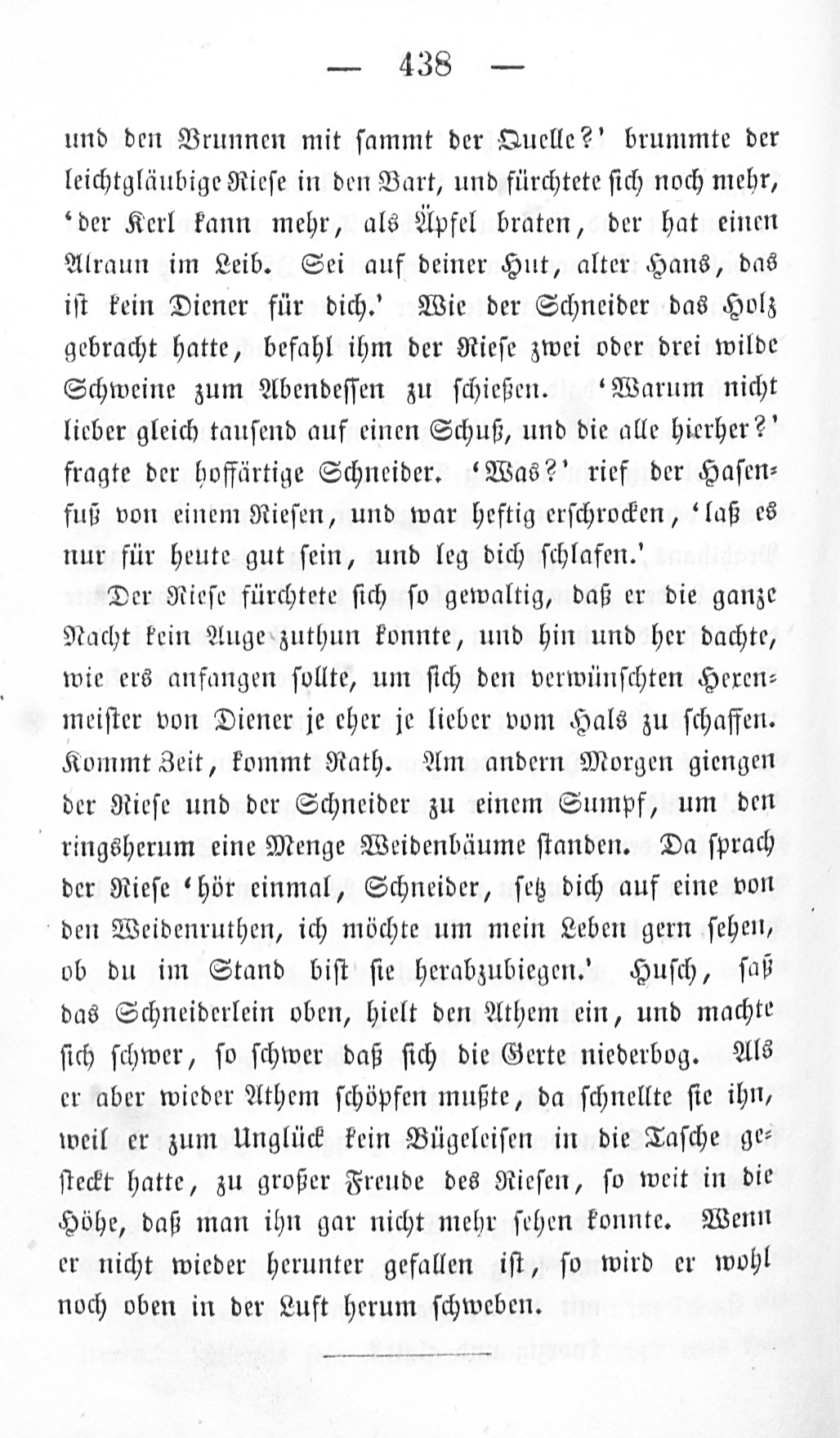 — 438 —

und den Brunnen mit sammt der Quelle?' brummte der leichtgläubige Riese in den Bart, und fürchtete sich noch mehr, 'der Kerl kann mehr, als Äpfel braten, der hat einen Alraun im Leib. Sei auf deiner Hut, alter Hans, das ist kein Diener für dich.' Wie der Schneider das Holz gebracht hatte, befahl ihm der Riese zwei oder drei wilde Schweine zum Abendessen zu schießen. 'Warum nicht lieber gleich tausend auf einen Schuß, und die alle hierher?' fragte der hoffärtige Schneider. 'Was?' rief der Hasenfuß von einem Riesen, und war heftig erschrocken, 'laß es nur für heute gut sein, und leg dich schlafen.'

Der Riese fürchtete sich so gewaltig, daß er die ganze Nacht kein Auge zuthun konnte, und hin und her dachte, wie ers anfangen sollte, um sich den verwünschten Hexenmeister von Diener je eher je lieber vom Hals zu schaffen. Kommt Zeit, kommt Rath. Am andern Morgen giengen der Riese und der Schneider zu einem Sumpf, um den ringsherum eine Menge Weidenbäume standen. Da sprach der Riese 'hör einmal, Schneider, setz dich auf eine von den Weidenruthen, ich möchte um mein Leben gern sehen, ob du im Stand bist sie herabzubiegen.' Husch, saß das Schneiderlein oben, hielt den Athem ein, und machte sich schwer, so schwer daß sich die Gerte niederbog. Als er aber wieder Athem schöpfen mußte, da schnellte sie ihn, weil er zum Unglück kein Bügeleisen in die Tasche gesteckt hatte, zu großer Freude des Riesen, so weit in die Höhe, daß man ihn gar nicht mehr sehen konnte. Wenn er nicht wieder herunter gefallen ist, so wird er wohl noch oben in der Luft herum schweben.